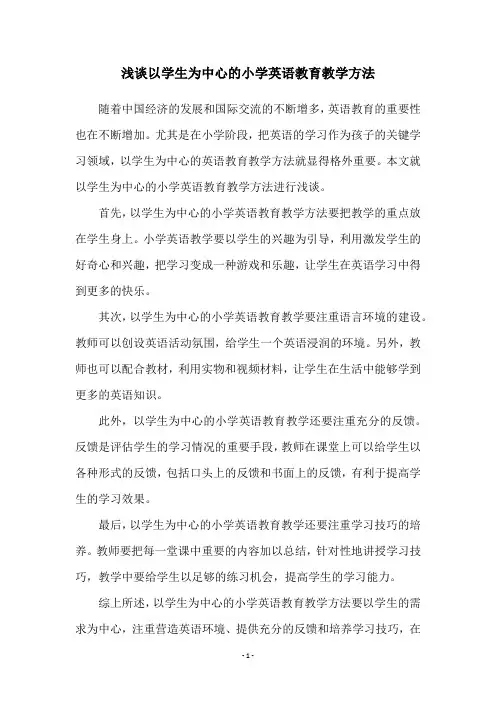 浅谈以学生为中心的小学英语教育教学方法

随着中国经济的发展和国际交流的不断增多，英语教育的重要性也在不断增加。尤其是在小学阶段，把英语的学习作为孩子的关键学习领域，以学生为中心的英语教育教学方法就显得格外重要。本文就以学生为中心的小学英语教育教学方法进行浅谈。

首先，以学生为中心的小学英语教育教学方法要把教学的重点放在学生身上。小学英语教学要以学生的兴趣为引导，利用激发学生的好奇心和兴趣，把学习变成一种游戏和乐趣，让学生在英语学习中得到更多的快乐。

其次，以学生为中心的小学英语教育教学要注重语言环境的建设。教师可以创设英语活动氛围，给学生一个英语浸润的环境。另外，教师也可以配合教材，利用实物和视频材料，让学生在生活中能够学到更多的英语知识。

此外，以学生为中心的小学英语教育教学还要注重充分的反馈。反馈是评估学生的学习情况的重要手段，教师在课堂上可以给学生以各种形式的反馈，包括口头上的反馈和书面上的反馈，有利于提高学生的学习效果。

最后，以学生为中心的小学英语教育教学还要注重学习技巧的培养。教师要把每一堂课中重要的内容加以总结，针对性地讲授学习技巧，教学中要给学生以足够的练习机会，提高学生的学习能力。

综上所述，以学生为中心的小学英语教育教学方法要以学生的需求为中心，注重营造英语环境、提供充分的反馈和培养学习技巧，在

- 1 -